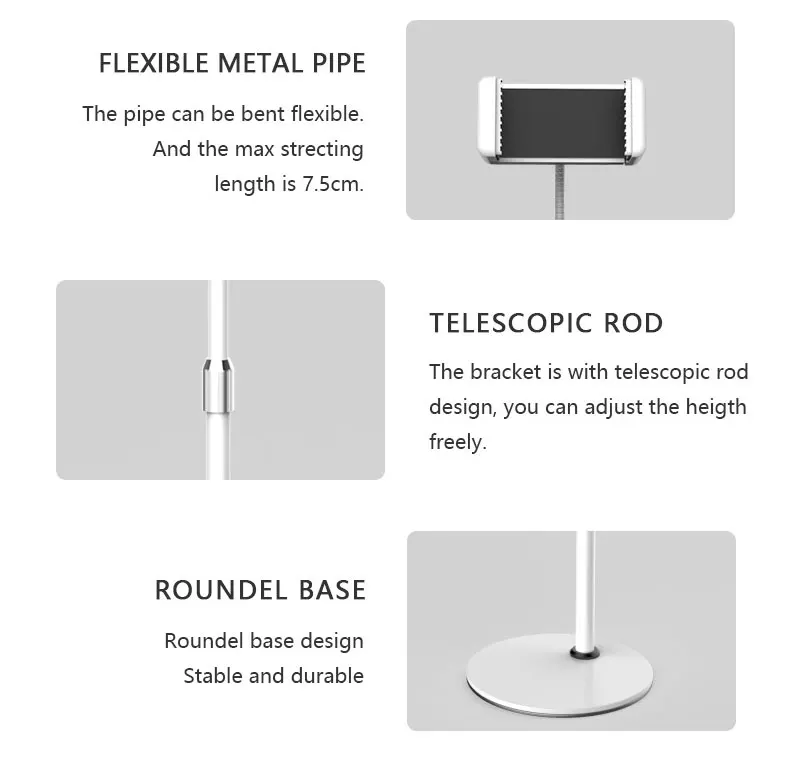 FLEXIBLE METAL PIPE

The pipe can be bent flexible. And the max strecting length is 7.5cm.

TELESCOPIC ROD

The bracket is with telescopic rod design, you can adjust the heigth freely.

ROUNDEL BASE

Roundel base design
Stable and durable